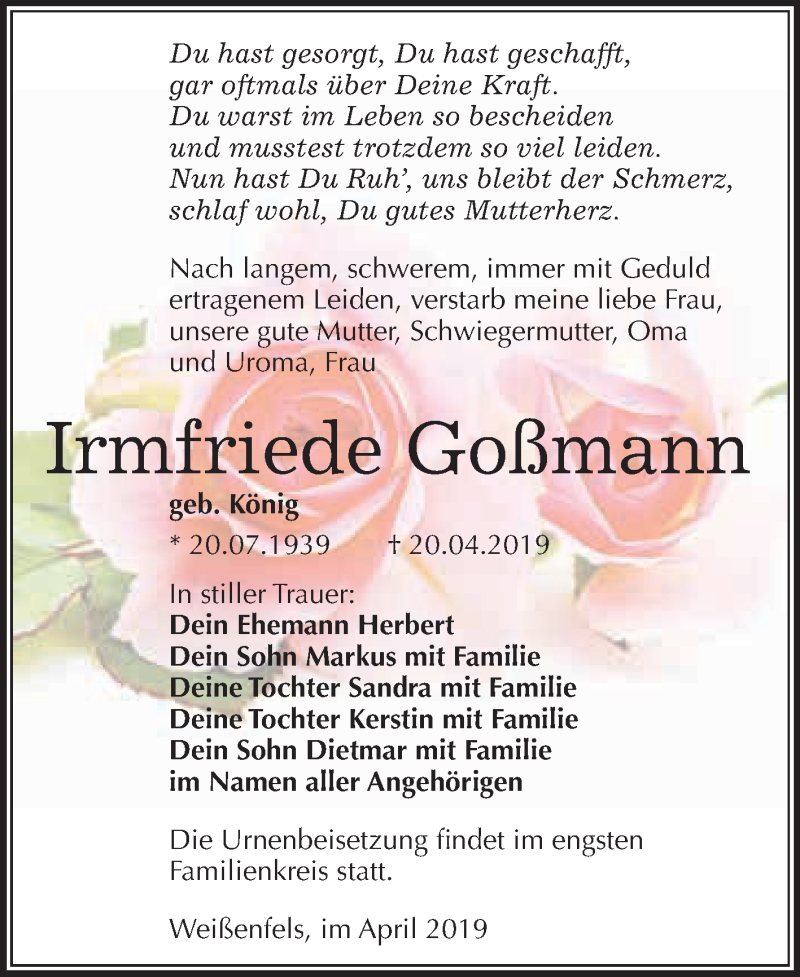 Du hast gesorgt, Du hast geschafft,
gar oftmals über Deine Kraft.
Du warst im Leben so bescheiden
und musstest trotzdem so viel leiden.
Nun hast Du Ruh', uns bleibt der Schmerz,
schlaf wohl, Du gutes Mutterherz.

Nach langem, schwerem, immer mit Geduld ertragenem Leiden, verstarb meine liebe Frau, unsere gute Mutter, Schwiegermutter, Oma und Uroma, Frau

Irmfriede Goßmann

geb. König

* 20.07.1939 † 20.04.2019

In stiller Trauer:
Dein Ehemann Herbert
Dein Sohn Markus mit Familie
Deine Tochter Sandra mit Familie
Deine Tochter Kerstin mit Familie
Dein Sohn Dietmar mit Familie
im Namen aller Angehörigen

Die Urnenbeisetzung findet im engsten Familienkreis statt.

Weißenfels, im April 2019